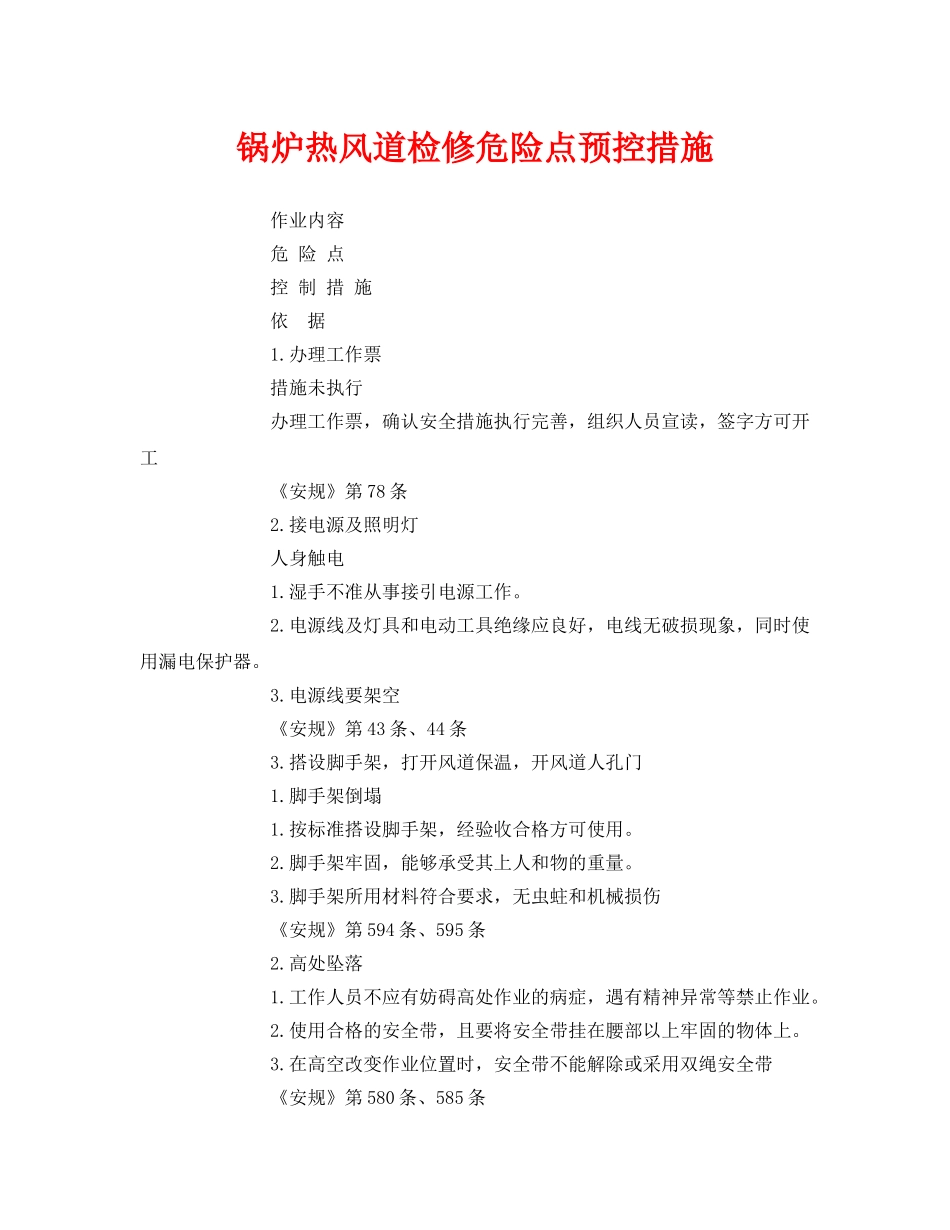 锅炉热风道检修危险点预控措施

作业内容

危 险 点

控 制 措 施

依　据

1.办理工作票

措施未执行

办理工作票，确认安全措施执行完善，组织人员宣读，签字方可开工

《安规》第78条

2.接电源及照明灯

人身触电

1.湿手不准从事接引电源工作。

2.电源线及灯具和电动工具绝缘应良好，电线无破损现象，同时使用漏电保护器。

3.电源线要架空

《安规》第43条、44条

3.搭设脚手架，打开风道保温，开风道人孔门

1.脚手架倒塌

1.按标准搭设脚手架，经验收合格方可使用。

2.脚手架牢固，能够承受其上人和物的重量。

3.脚手架所用材料符合要求，无虫蛀和机械损伤

《安规》第594条、595条

2.高处坠落

1.工作人员不应有妨碍高处作业的病症，遇有精神异常等禁止作业。

2.使用合格的安全带，且要将安全带挂在腰部以上牢固的物体上。

3.在高空改变作业位置时，安全带不能解除或采用双绳安全带

《安规》第580条、585条